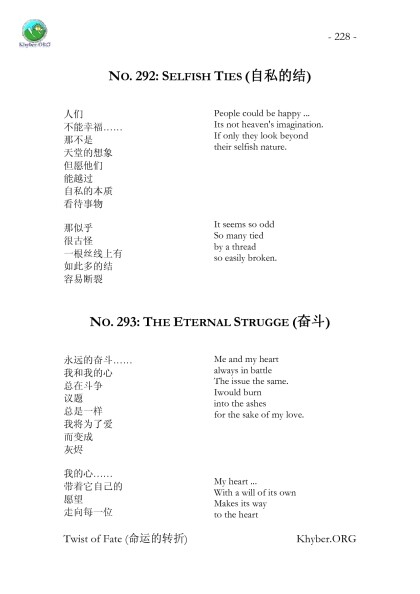 Khyber.ORG

- 228 -

NO. 292: SELFISH TIES (自私的结)

人们
不能幸福……
那不是
天堂的想象
但愿他们
能越过
自私的本质
看待事物

那似乎
很古怪
一根丝线上有
如此多的结
容易断裂

People could be happy ...
Its not heaven's imagination.
If only they look beyond
their selfish nature.

It seems so odd
So many tied
by a thread
so easily broken.

NO. 293: THE ETERNAL STRUGGE (奋斗)

永远的奋斗……
我和我的心
总在斗争
议题
总是一样
我将为了爱
而变成
灰烬

我的心……
带着它自己的
愿望
走向每一位

Me and my heart
always in battle
The issue the same.
Iwould burn
into the ashes
for the sake of my love.

My heart ...
With a will of its own
Makes its way
to the heart

Twist of Fate (命运的转折)

Khyber.ORG